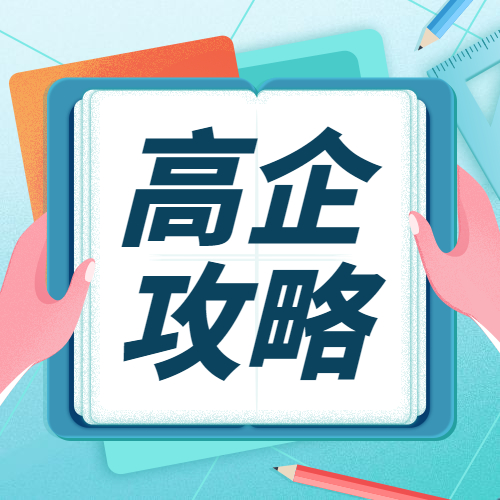 高企
攻略